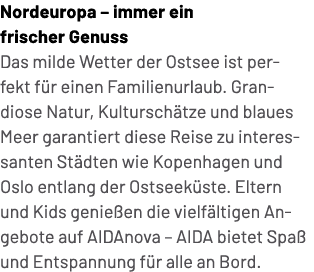 **Nordeuropa – immer ein frischer Genuss**

Das milde Wetter der Ostsee ist perfekt für einen Familienurlaub. Grandiose Natur, Kulturschätze und blaues Meer garantiert diese Reise zu interessanten Städten wie Kopenhagen und Oslo entlang der Ostseeküste. Eltern und Kids genießen die vielfältigen Angebote auf AIDAnova – AIDA bietet Spaß und Entspannung für alle an Bord.